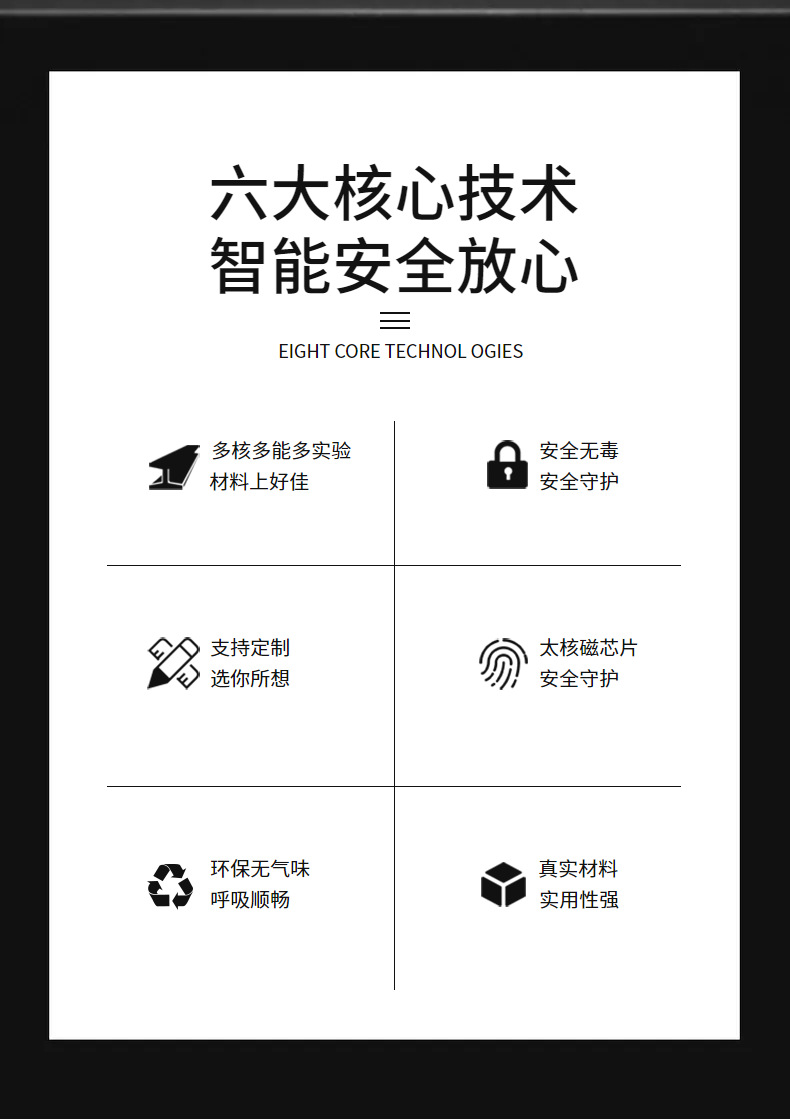 六大核心技术
智能安全放心

EIGHT CORE TECHNOL OGIES

多核多能多实验
材料上好佳

安全无毒
安全守护

支持定制
选你所想

太核磁芯片
安全守护

环保无气味
呼吸顺畅

真实材料
实用性强